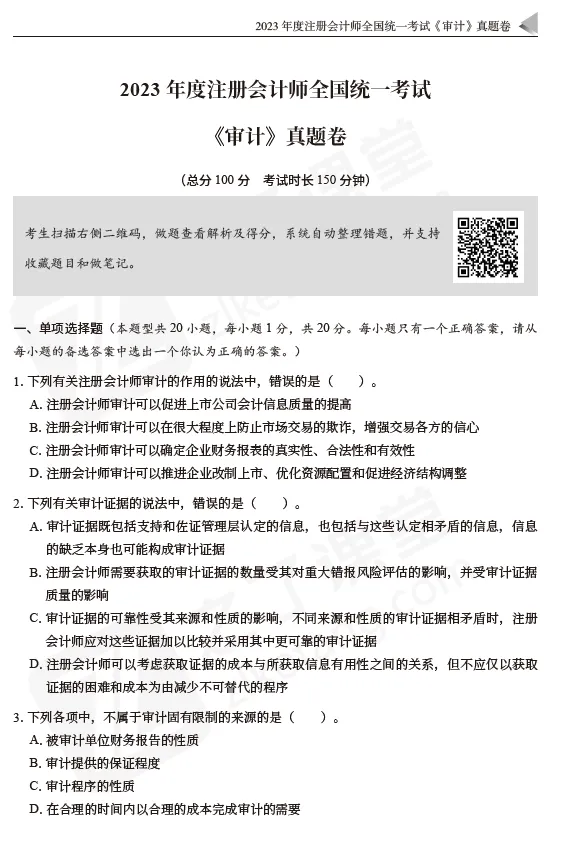 2023 年度注册会计师全国统一考试《审计》真题卷

2023 年度注册会计师全国统一考试

《审计》真题卷

（总分 100 分　考试时长 150 分钟）

考生扫描右侧二维码，做题查看解析及得分，系统自动整理错题，并支持收藏题目和做笔记。

一、单项选择题（本题型共 20 小题，每小题 1 分，共 20 分。每小题只有一个正确答案，请从每小题的备选答案中选出一个你认为正确的答案。）

1. 下列有关注册会计师审计的作用的说法中，错误的是（　）。

A. 注册会计师审计可以促进上市公司会计信息质量的提高

B. 注册会计师审计可以在很大程度上防止市场交易的欺诈，增强交易各方的信心

C. 注册会计师审计可以确定企业财务报表的真实性、合法性和有效性

D. 注册会计师审计可以推进企业改制上市、优化资源配置和促进经济结构调整

2. 下列有关审计证据的说法中，错误的是（　）。

A. 审计证据既包括支持和佐证管理层认定的信息，也包括与这些认定相矛盾的信息，信息的缺乏本身也可能构成审计证据

B. 注册会计师需要获取的审计证据的数量受其对重大错报风险评估的影响，并受审计证据质量的影响

C. 审计证据的可靠性受其来源和性质的影响，不同来源和性质的审计证据相矛盾时，注册会计师应对这些证据加以比较并采用其中更可靠的审计证据

D. 注册会计师可以考虑获取证据的成本与所获取信息有用性之间的关系，但不应仅以获取证据的困难和成本为由减少不可替代的程序

3. 下列各项中，不属于审计固有限制的来源的是（　）。

A. 被审计单位财务报告的性质

B. 审计提供的保证程度

C. 审计程序的性质

D. 在合理的时间内以合理的成本完成审计的需要